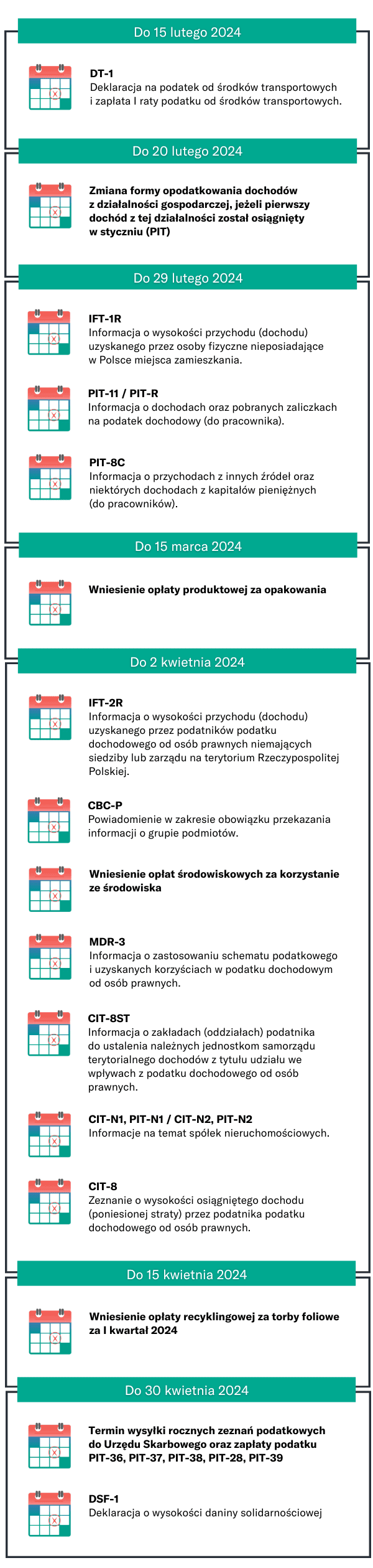 Do 15 lutego 2024

DT-1
Deklaracja na podatek od środków transportowych i zapłata I raty podatku od środków transportowych.

Do 20 lutego 2024

Zmiana formy opodatkowania dochodów z działalności gospodarczej, jeżeli pierwszy dochód z tej działalności został osiągnięty w styczniu (PIT)

Do 29 lutego 2024

IFT-1R
Informacja o wysokości przychodu (dochodu) uzyskanego przez osoby fizyczne nieposiadające w Polsce miejsca zamieszkania.

PIT-11 / PIT-R
Informacja o dochodach oraz pobranych zaliczkach na podatek dochodowy (do pracownika).

PIT-8C
Informacja o przychodach z innych źródeł oraz niektórych dochodach z kapitałów pieniężnych (do pracowników).

Do 15 marca 2024

Wniesienie opłaty produktowej za opakowania

Do 2 kwietnia 2024

IFT-2R
Informacja o wysokości przychodu (dochodu) uzyskanego przez podatników podatku dochodowego od osób prawnych niemających siedziby lub zarządu na terytorium Rzeczypospolitej Polskiej.

CBC-P
Powiadomienie w zakresie obowiązku przekazania informacji o grupie podmiotów.

Wniesienie opłat środowiskowych za korzystanie ze środowiska

MDR-3
Informacja o zastosowaniu schematu podatkowego i uzyskanych korzyściach w podatku dochodowym od osób prawnych.

CIT-8ST
Informacja o zakładach (oddziałach) podatnika do ustalenia należnych jednostkom samorządu terytorialnego dochodów z tytułu udziału we wpływach z podatku dochodowego od osób prawnych.

CIT-N1, PIT-N1 / CIT-N2, PIT-N2
Informacje na temat spółek nieruchomościowych.

CIT-8
Zeznanie o wysokości osiągniętego dochodu (poniesionej straty) przez podatnika podatku dochodowego od osób prawnych.

Do 15 kwietnia 2024

Wniesienie opłaty recyklingowej za torby foliowe za I kwartał 2024

Do 30 kwietnia 2024

Termin wysyłki rocznych zeznań podatkowych do Urzędu Skarbowego oraz zapłaty podatku PIT-36, PIT-37, PIT-38, PIT-28, PIT-39

DSF-1
Deklaracja o wysokości daniny solidarnościowej